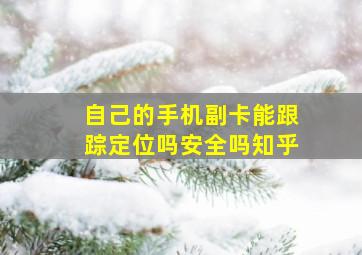 自己的手机副卡能跟踪定位吗安全吗知乎